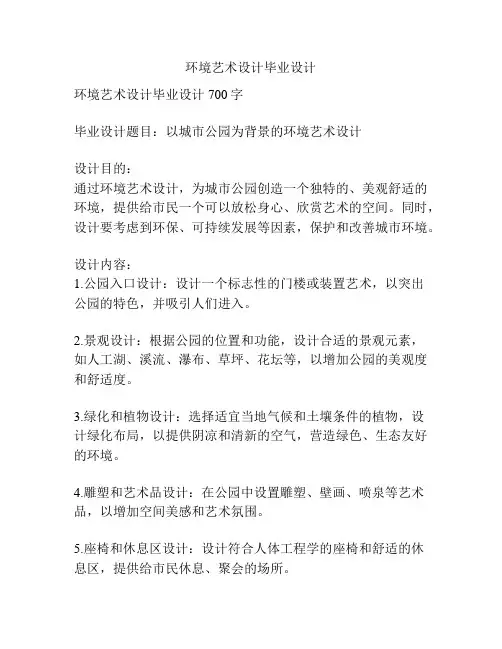 环境艺术设计毕业设计

环境艺术设计毕业设计 700 字

毕业设计题目：以城市公园为背景的环境艺术设计

设计目的：
通过环境艺术设计，为城市公园创造一个独特的、美观舒适的环境，提供给市民一个可以放松身心、欣赏艺术的空间。同时，设计要考虑到环保、可持续发展等因素，保护和改善城市环境。

设计内容：
1.公园入口设计：设计一个标志性的门楼或装置艺术，以突出公园的特色，并吸引人们进入。

2.景观设计：根据公园的位置和功能，设计合适的景观元素，如人工湖、溪流、瀑布、草坪、花坛等，以增加公园的美观度和舒适度。

3.绿化和植物设计：选择适宜当地气候和土壤条件的植物，设计绿化布局，以提供阴凉和清新的空气，营造绿色、生态友好的环境。

4.雕塑和艺术品设计：在公园中设置雕塑、壁画、喷泉等艺术品，以增加空间美感和艺术氛围。

5.座椅和休息区设计：设计符合人体工程学的座椅和舒适的休息区，提供给市民休息、聚会的场所。